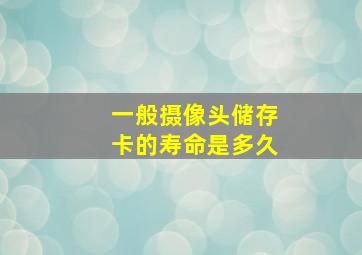 一般摄像头储存卡的寿命是多久